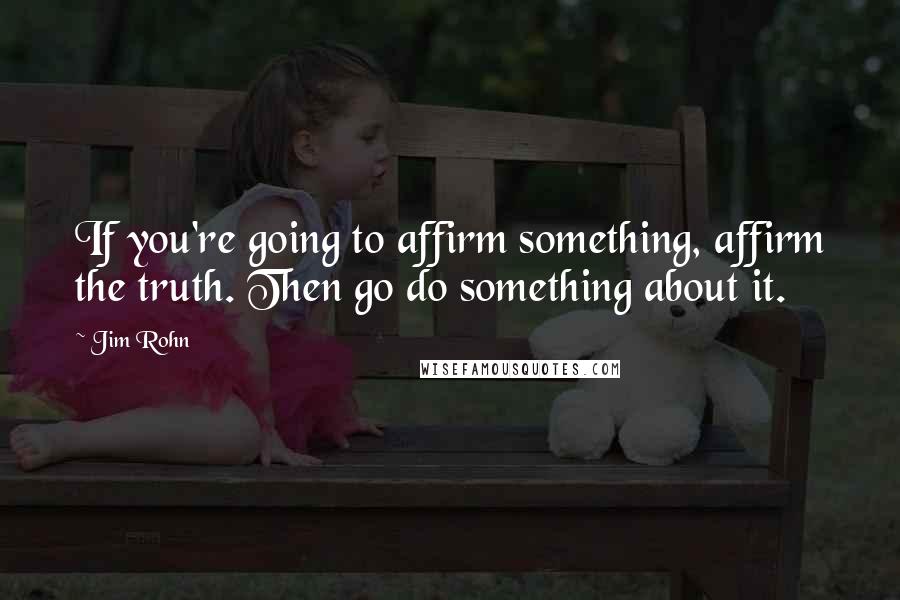 If you're going to affirm something, affirm the truth. Then go do something about it.

~ Jim Rohn

WISEFAMOUSQUOTES.COM